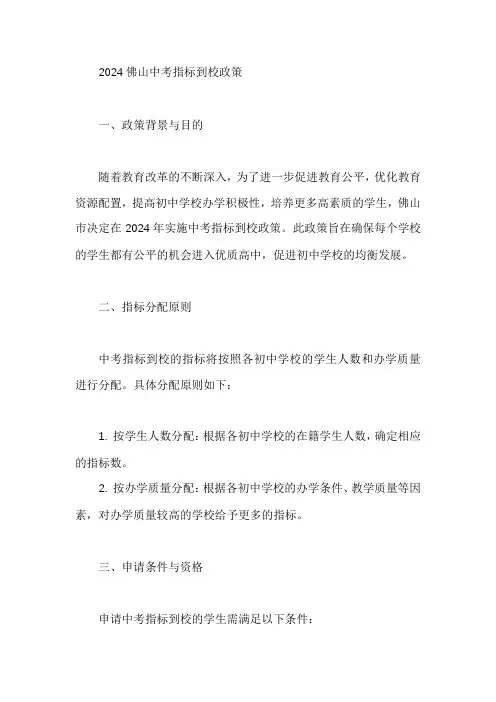 2024 佛山中考指标到校政策

一、政策背景与目的

随着教育改革的不断深入，为了进一步促进教育公平，优化教育资源配置，提高初中学校办学积极性，培养更多高素质的学生，佛山市决定在 2024 年实施中考指标到校政策。此政策旨在确保每个学校的学生都有公平的机会进入优质高中，促进初中学校的均衡发展。

二、指标分配原则

中考指标到校的指标将按照各初中学校的学生人数和办学质量进行分配。具体分配原则如下：

1. 按学生人数分配：根据各初中学校的在籍学生人数，确定相应的指标数。
2. 按办学质量分配：根据各初中学校的办学条件、教学质量等因素，对办学质量较高的学校给予更多的指标。

三、申请条件与资格

申请中考指标到校的学生需满足以下条件：